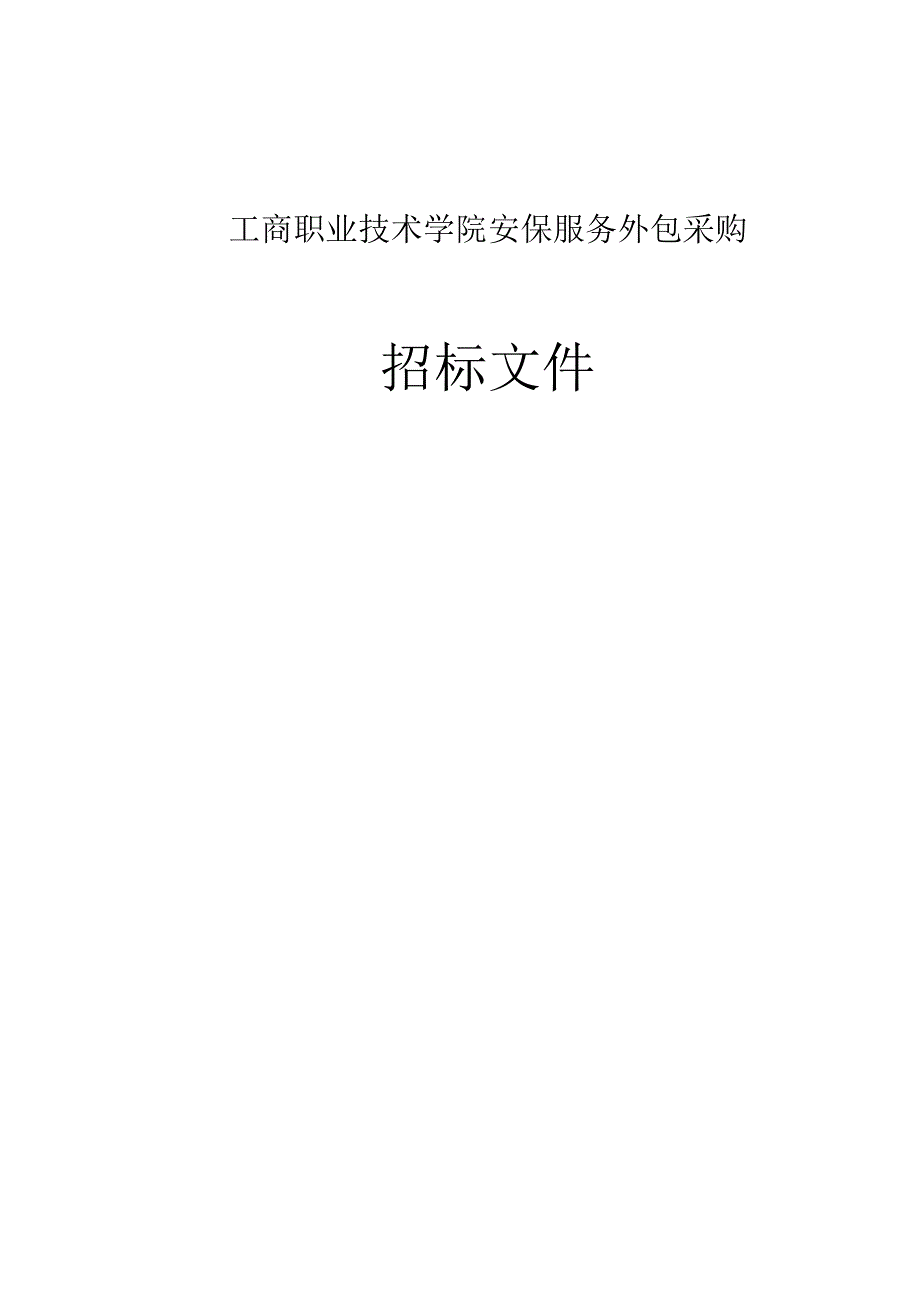 工商职业技术学院安保服务外包采购

招标文件